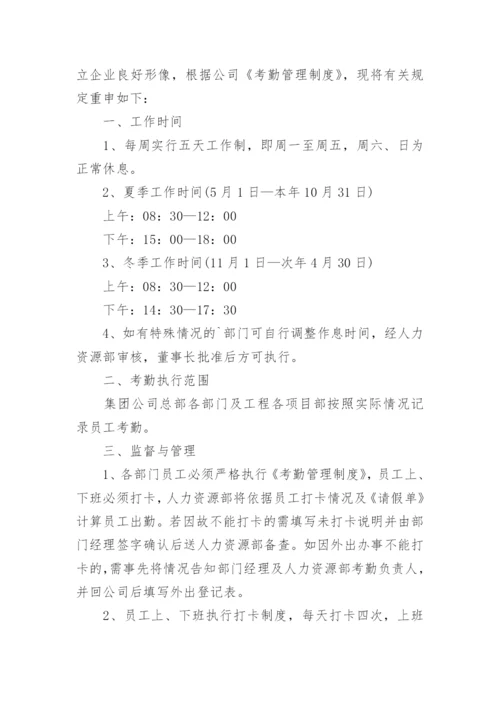 立企业良好形像，根据公司《考勤管理制度》，现将有关规定重申如下：

一、工作时间

1、每周实行五天工作制，即周一至周五，周六、日为正常休息。

2、夏季工作时间(5月1日—本年10月31日)

上午：08：30—12：00

下午：15：00—18：00

3、冬季工作时间(11月1日—次年4月30日)

上午：08：30—12：00

下午：14：30—17：30

4、如有特殊情况的`部门可自行调整作息时间，经人力资源部审核，董事长批准后方可执行。

二、考勤执行范围

集团公司总部各部门及工程各项目部按照实际情况记录员工考勤。

三、监督与管理

1、各部门员工必须严格执行《考勤管理制度》，员工上、下班必须打卡，人力资源部将依据员工打卡情况及《请假单》计算员工出勤。若因故不能打卡的需填写未打卡说明并由部门经理签字确认后送人力资源部备查。如因外出办事不能打卡的，需事先将情况告知部门经理及人力资源部考勤负责人，并回公司后填写外出登记表。

2、员工上、下班执行打卡制度，每天打卡四次，上班